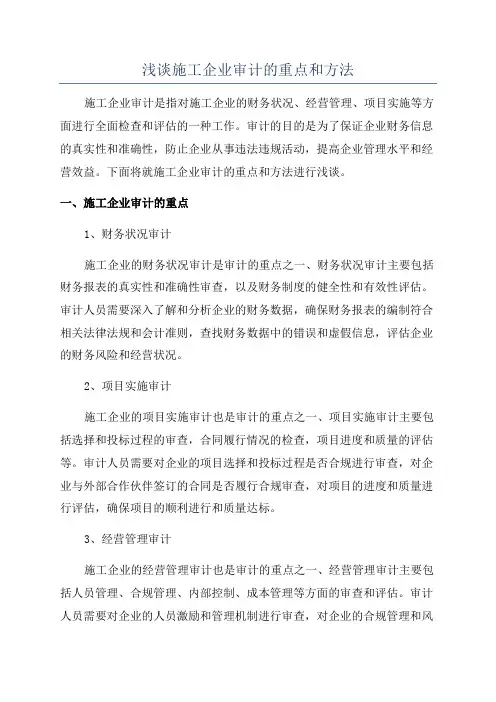 浅谈施工企业审计的重点和方法

施工企业审计是指对施工企业的财务状况、经营管理、项目实施等方面进行全面检查和评估的一种工作。审计的目的是为了保证企业财务信息的真实性和准确性，防止企业从事违法违规活动，提高企业管理水平和经营效益。下面将就施工企业审计的重点和方法进行浅谈。

一、施工企业审计的重点

1、财务状况审计

施工企业的财务状况审计是审计的重点之一、财务状况审计主要包括财务报表的真实性和准确性审查，以及财务制度的健全性和有效性评估。审计人员需要深入了解和分析企业的财务数据，确保财务报表的编制符合相关法律法规和会计准则，查找财务数据中的错误和虚假信息，评估企业的财务风险和经营状况。

2、项目实施审计

施工企业的项目实施审计也是审计的重点之一、项目实施审计主要包括选择和投标过程的审查，合同履行情况的检查，项目进度和质量的评估等。审计人员需要对企业的项目选择和投标过程是否合规进行审查，对企业与外部合作伙伴签订的合同是否履行合规审查，对项目的进度和质量进行评估，确保项目的顺利进行和质量达标。

3、经营管理审计

施工企业的经营管理审计也是审计的重点之一、经营管理审计主要包括人员管理、合规管理、内部控制、成本管理等方面的审查和评估。审计人员需要对企业的人员激励和管理机制进行审查，对企业的合规管理和风